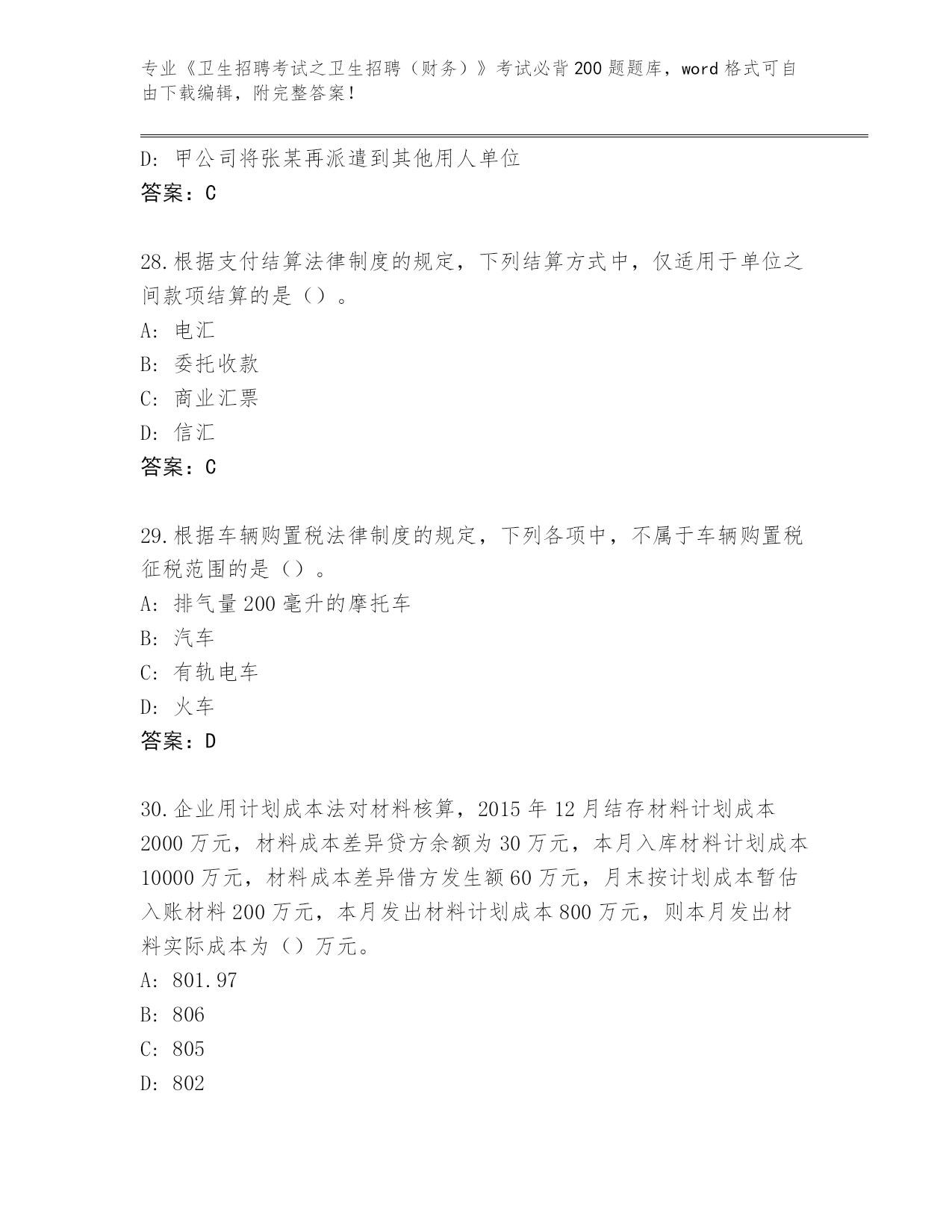 专业《卫生招聘考试之卫生招聘（财务）》考试必背200题题库，word格式可自由下载编辑，附完整答案！

D：甲公司将张某再派遣到其他用人单位
答案：C

28.根据支付结算法律制度的规定，下列结算方式中，仅适用于单位之间款项结算的是（）。
A：电汇
B：委托收款
C：商业汇票
D：信汇
答案：C

29.根据车辆购置税法律制度的规定，下列各项中，不属于车辆购置税征税范围的是（）。
A：排气量200毫升的摩托车
B：汽车
C：有轨电车
D：火车
答案：D

30.企业用计划成本法对材料核算，2015年12月结存材料计划成本2000万元，材料成本差异贷方余额为30万元，本月入库材料计划成本10000万元，材料成本差异借方发生额60万元，月末按计划成本暂估入账材料200万元，本月发出材料计划成本800万元，则本月发出材料实际成本为（）万元。
A：801.97
B：806
C：805
D：802